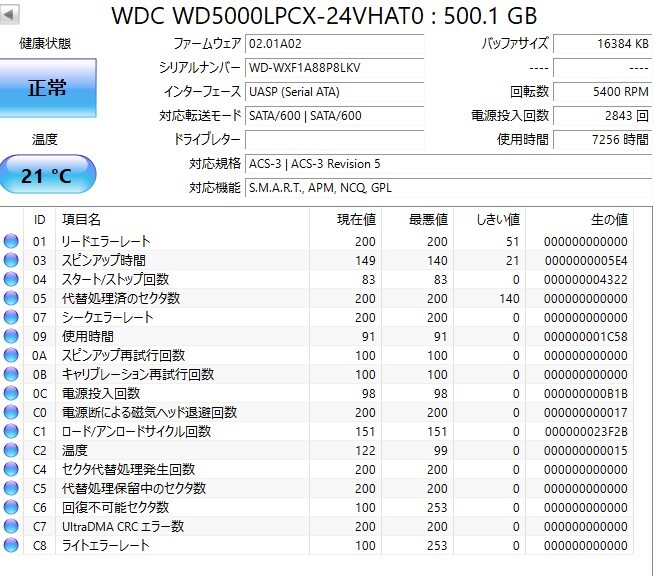 WDC WD5000LPCX-24VHAT0 : 500.1 GB

健康状態

正常

温度

21 °C

ファームウェア 02.01A02
シリアルナンバー WD-WXF1A88P8LKV
インターフェース UASP (Serial ATA)
対応転送モード SATA/600 | SATA/600
ドライブレター
対応規格 ACS-3 | ACS-3 Revision 5
対応機能 S.M.A.R.T., APM, NCQ, GPL

バッファサイズ 16384 KB
---- ----
回転数 5400 RPM
電源投入回数 2843 回
使用時間 7256 時間

| ID | 項目名 | 現在値 | 最悪値 | しきい値 | 生の値 |
|---|---|---|---|---|---|
| 01 | リードエラーレート | 200 | 200 | 51 | 000000000000 |
| 03 | スピンアップ時間 | 149 | 140 | 21 | 0000000005E4 |
| 04 | スタート/ストップ回数 | 83 | 83 | 0 | 000000004322 |
| 05 | 代替処理済のセクタ数 | 200 | 200 | 140 | 000000000000 |
| 07 | シークエラーレート | 200 | 200 | 0 | 000000000000 |
| 09 | 使用時間 | 91 | 91 | 0 | 000000001C58 |
| 0A | スピンアップ再試行回数 | 100 | 100 | 0 | 000000000000 |
| 0B | キャリブレーション再試行回数 | 100 | 100 | 0 | 000000000000 |
| 0C | 電源投入回数 | 98 | 98 | 0 | 000000000B1B |
| C0 | 電源断による磁気ヘッド退避回数 | 200 | 200 | 0 | 000000000017 |
| C1 | ロード/アンロードサイクル回数 | 151 | 151 | 0 | 000000023F2B |
| C2 | 温度 | 122 | 99 | 0 | 000000000015 |
| C4 | セクタ代替処理発生回数 | 200 | 200 | 0 | 000000000000 |
| C5 | 代替処理保留中のセクタ数 | 200 | 200 | 0 | 000000000000 |
| C6 | 回復不可能セクタ数 | 100 | 253 | 0 | 000000000000 |
| C7 | UltraDMA CRC エラー数 | 200 | 200 | 0 | 000000000000 |
| C8 | ライトエラーレート | 100 | 253 | 0 | 000000000000 |